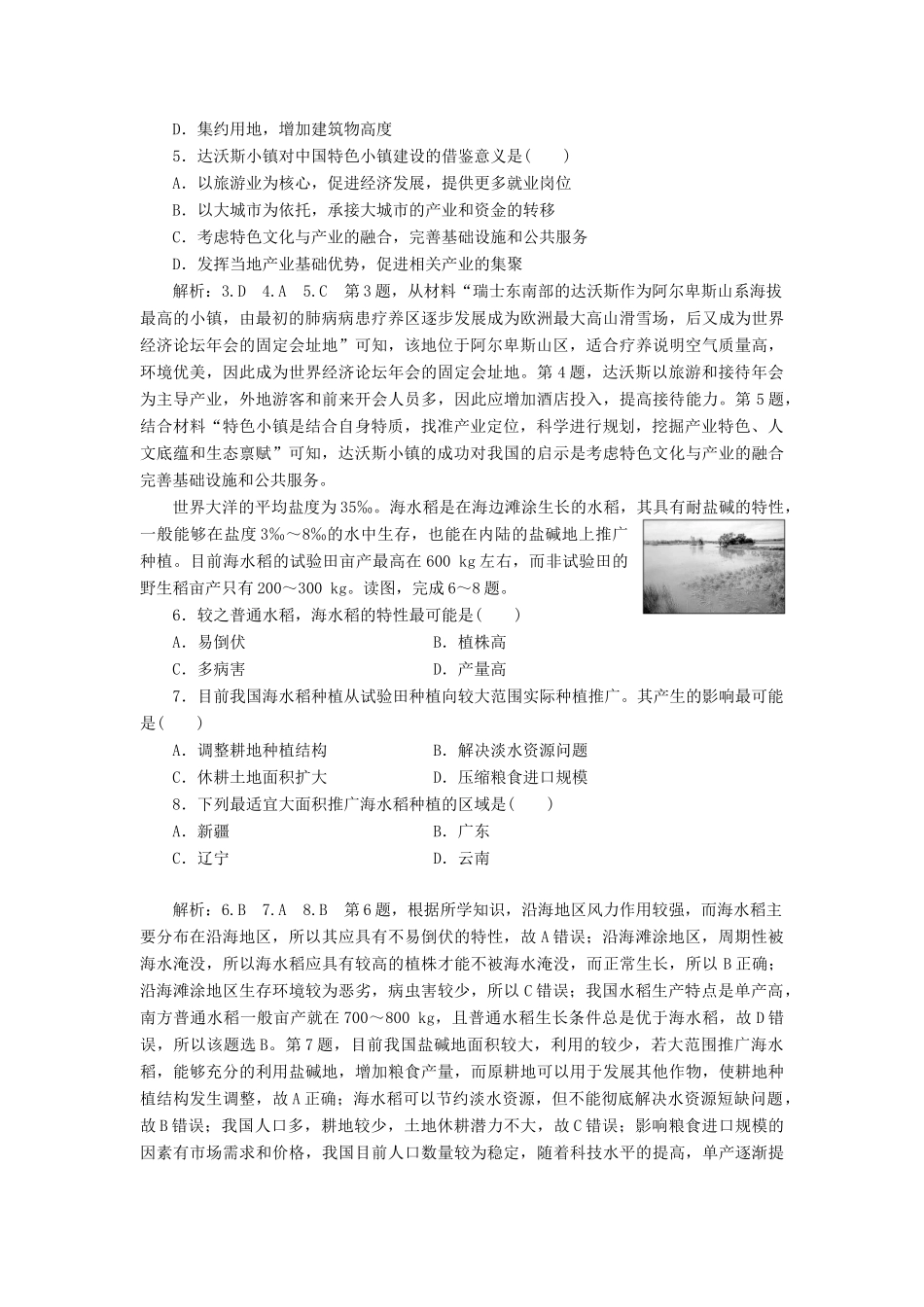 D．集约用地，增加建筑物高度

5．达沃斯小镇对中国特色小镇建设的借鉴意义是(　　)

A．以旅游业为核心，促进经济发展，提供更多就业岗位

B．以大城市为依托，承接大城市的产业和资金的转移

C．考虑特色文化与产业的融合，完善基础设施和公共服务

D．发挥当地产业基础优势，促进相关产业的集聚

解析：3.D　4.A　5.C　第3题，从材料“瑞士东南部的达沃斯作为阿尔卑斯山系海拔最高的小镇，由最初的肺病病患疗养区逐步发展成为欧洲最大高山滑雪场，后又成为世界经济论坛年会的固定会址地”可知，该地位于阿尔卑斯山区，适合疗养说明空气质量高，环境优美，因此成为世界经济论坛年会的固定会址地。第4题，达沃斯以旅游和接待年会为主导产业，外地游客和前来开会人员多，因此应增加酒店投入，提高接待能力。第5题，结合材料“特色小镇是结合自身特质，找准产业定位，科学进行规划，挖掘产业特色、人文底蕴和生态禀赋”可知，达沃斯小镇的成功对我国的启示是考虑特色文化与产业的融合完善基础设施和公共服务。

世界大洋的平均盐度为35‰。海水稻是在海边滩涂生长的水稻，其具有耐盐碱的特性，一般能够在盐度3‰～8‰的水中生存，也能在内陆的盐碱地上推广种植。目前海水稻的试验田亩产最高在600 kg左右，而非试验田的野生稻亩产只有200～300 kg。读图，完成6～8题。

6．较之普通水稻，海水稻的特性最可能是(　　)

A．易倒伏　　　　B．植株高

C．多病害　　　　D．产量高

7．目前我国海水稻种植从试验田种植向较大范围实际种植推广。其产生的影响最可能是(　　)

A．调整耕地种植结构　　　　B．解决淡水资源问题

C．休耕土地面积扩大　　　　D．压缩粮食进口规模

8．下列最适宜大面积推广海水稻种植的区域是(　　)

A．新疆　　　　B．广东

C．辽宁　　　　D．云南

解析：6.B　7.A　8.B　第6题，根据所学知识，沿海地区风力作用较强，而海水稻主要分布在沿海地区，所以其应具有不易倒伏的特性，故A错误；沿海滩涂地区，周期性被海水淹没，所以海水稻应具有较高的植株才能不被海水淹没，而正常生长，所以B正确；沿海滩涂地区生存环境较为恶劣，病虫害较少，所以C错误；我国水稻生产特点是单产高，南方普通水稻一般亩产就在700～800 kg，且普通水稻生长条件总是优于海水稻，故D错误，所以该题选B。第7题，目前我国盐碱地面积较大，利用的较少，若大范围推广海水稻，能够充分的利用盐碱地，增加粮食产量，而原耕地可以用于发展其他作物，使耕地种植结构发生调整，故A正确；海水稻可以节约淡水资源，但不能彻底解决水资源短缺问题，故B错误；我国人口多，耕地较少，土地休耕潜力不大，故C错误；影响粮食进口规模的因素有市场需求和价格，我国目前人口数量较为稳定，随着科技水平的提高，单产逐渐提